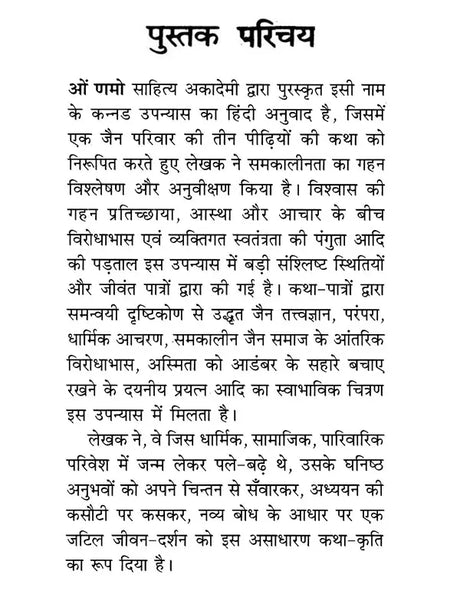 पुस्तक परिचय

ओं णमो साहित्य अकादेमी द्वारा पुरस्कृत इसी नाम के कन्नड उपन्यास का हिंदी अनुवाद है, जिसमें एक जैन परिवार की तीन पीढ़ियों की कथा को निरूपित करते हुए लेखक ने समकालीनता का गहन विश्लेषण और अनुवीक्षण किया है। विश्वास की गहन प्रतिच्छाया, आस्था और आचार के बीच विरोधाभास एवं व्यक्तिगत स्वतंत्रता की पंगुता आदि की पड़ताल इस उपन्यास में बड़ी संश्लिष्ट स्थितियों और जीवंत पात्रों द्वारा की गई है। कथा-पात्रों द्वारा समन्वयी दृष्टिकोण से उद्धृत जैन तत्त्वज्ञान, परंपरा, धार्मिक आचरण, समकालीन जैन समाज के आंतरिक विरोधाभास, अस्मिता को आडंबर के सहारे बचाए रखने के दयनीय प्रयत्न आदि का स्वाभाविक चित्रण इस उपन्यास में मिलता है।

लेखक ने, वे जिस धार्मिक, सामाजिक, पारिवारिक परिवेश में जन्म लेकर पले-बढ़े थे, उसके घनिष्ठ अनुभवों को अपने चिन्तन से सँवारकर, अध्ययन की कसौटी पर कसकर, नव्य बोध के आधार पर एक जटिल जीवन-दर्शन को इस असाधारण कथा-कृति का रूप दिया है।